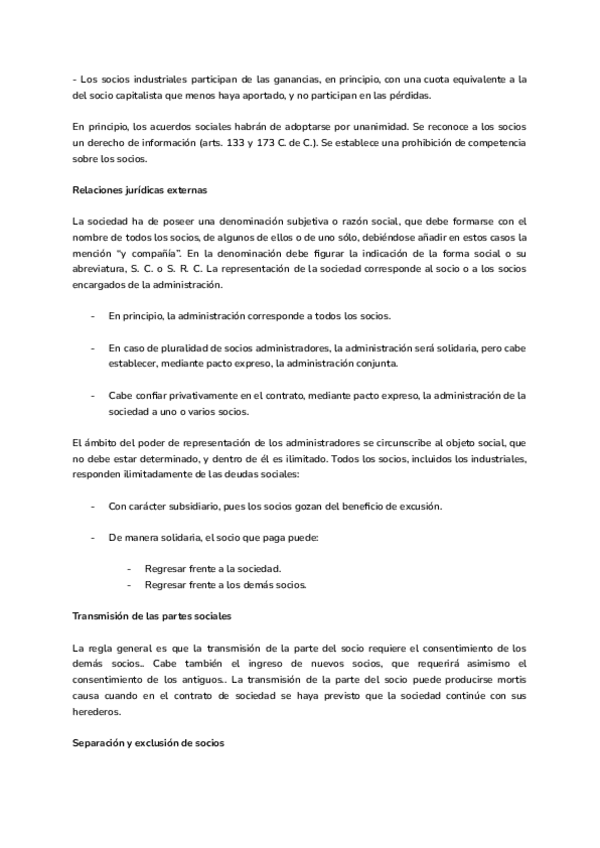 - Los socios industriales participan de las ganancias, en principio, con una cuota equivalente a la del socio capitalista que menos haya aportado, y no participan en las pérdidas.

En principio, los acuerdos sociales habrán de adoptarse por unanimidad. Se reconoce a los socios un derecho de información (arts. 133 y 173 C. de C.). Se establece una prohibición de competencia sobre los socios.

Relaciones jurídicas externas

La sociedad ha de poseer una denominación subjetiva o razón social, que debe formarse con el nombre de todos los socios, de algunos de ellos o de uno sólo, debiéndose añadir en estos casos la mención "y compañía". En la denominación debe figurar la indicación de la forma social o su abreviatura, S. C. o S. R. C. La representación de la sociedad corresponde al socio o a los socios encargados de la administración.

- En principio, la administración corresponde a todos los socios.

- En caso de pluralidad de socios administradores, la administración será solidaria, pero cabe establecer, mediante pacto expreso, la administración conjunta.

- Cabe confiar privativamente en el contrato, mediante pacto expreso, la administración de la sociedad a uno o varios socios.

El ámbito del poder de representación de los administradores se circunscribe al objeto social, que no debe estar determinado, y dentro de él es ilimitado. Todos los socios, incluidos los industriales, responden ilimitadamente de las deudas sociales:

- Con carácter subsidiario, pues los socios gozan del beneficio de excusión.

- De manera solidaria, el socio que paga puede:

- Regresar frente a la sociedad.
- Regresar frente a los demás socios.

Transmisión de las partes sociales

La regla general es que la transmisión de la parte del socio requiere el consentimiento de los demás socios.. Cabe también el ingreso de nuevos socios, que requerirá asimismo el consentimiento de los antiguos.. La transmisión de la parte del socio puede producirse mortis causa cuando en el contrato de sociedad se haya previsto que la sociedad continúe con sus herederos.

Separación y exclusión de socios